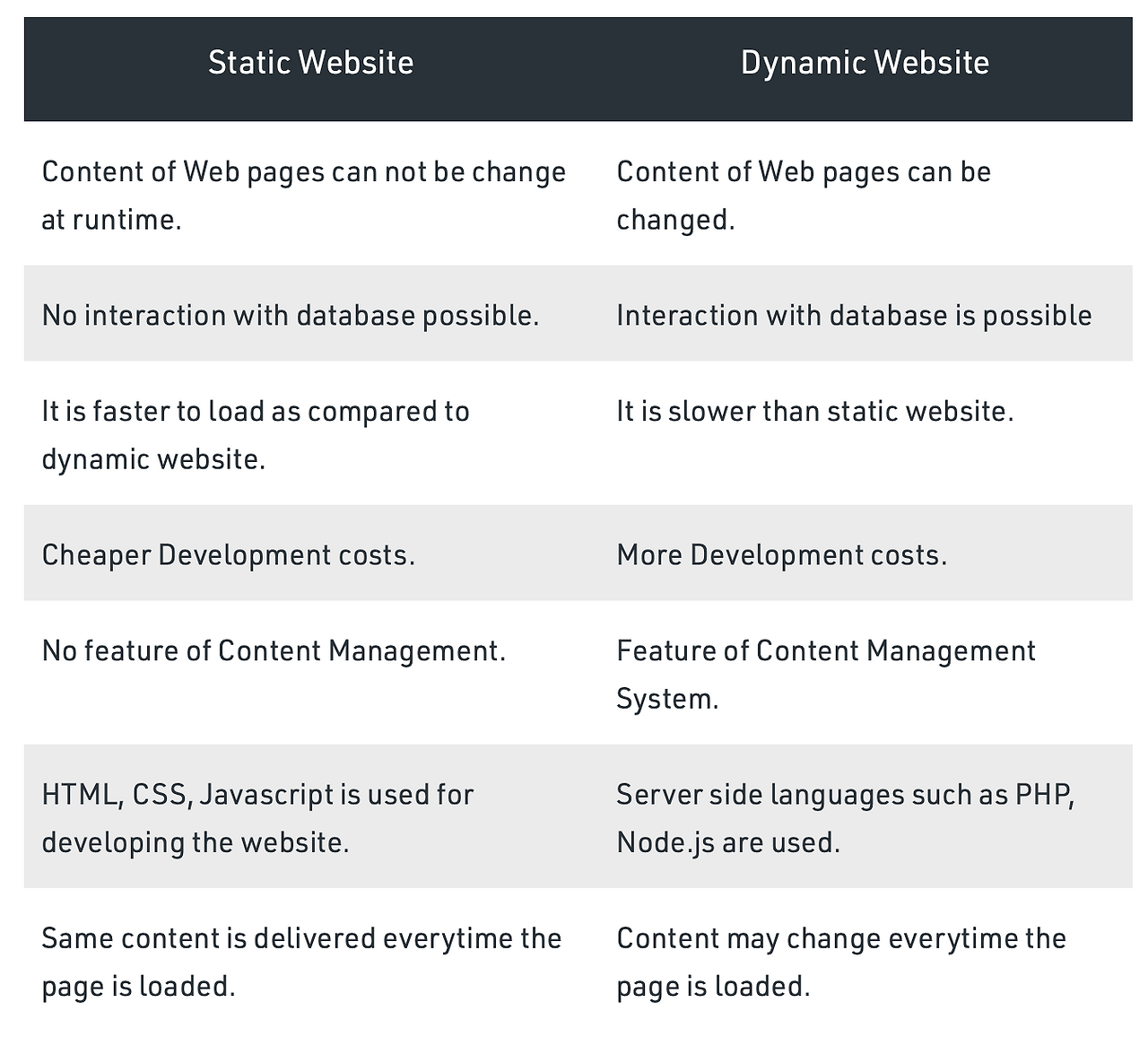 | Static Website | Dynamic Website |
|---|---|
| Content of Web pages can not be change at runtime. | Content of Web pages can be changed. |
| No interaction with database possible. | Interaction with database is possible |
| It is faster to load as compared to dynamic website. | It is slower than static website. |
| Cheaper Development costs. | More Development costs. |
| No feature of Content Management. | Feature of Content Management System. |
| HTML, CSS, Javascript is used for developing the website. | Server side languages such as PHP, Node.js are used. |
| Same content is delivered everytime the page is loaded. | Content may change everytime the page is loaded. |